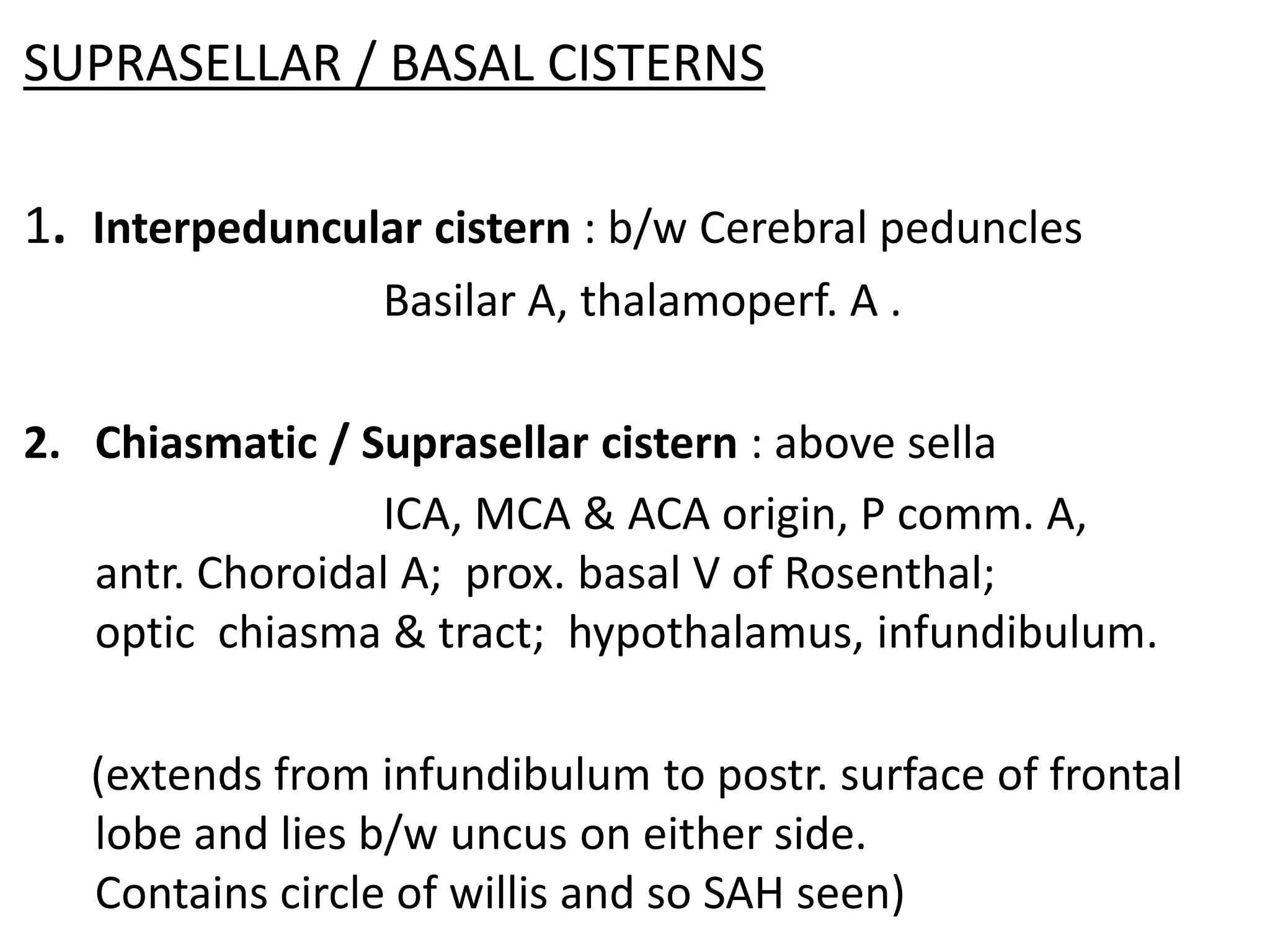 SUPRASELLAR / BASAL CISTERNS

1. Interpeduncular cistern : b/w Cerebral peduncles
Basilar A, thalamoperf. A .

2. Chiasmatic / Suprasellar cistern : above sella
ICA, MCA & ACA origin, P comm. A, antr. Choroidal A; prox. basal V of Rosenthal; optic chiasma & tract; hypothalamus, infundibulum.

(extends from infundibulum to postr. surface of frontal lobe and lies b/w uncus on either side.
Contains circle of willis and so SAH seen)